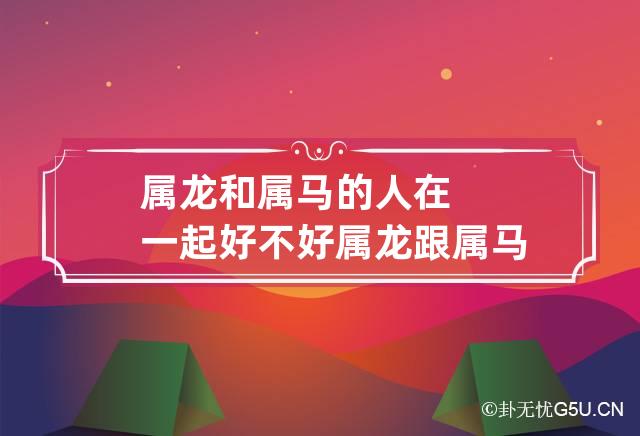 属龙和属马的人在一起好不好属龙跟属马

©卦无忧G5U.CN